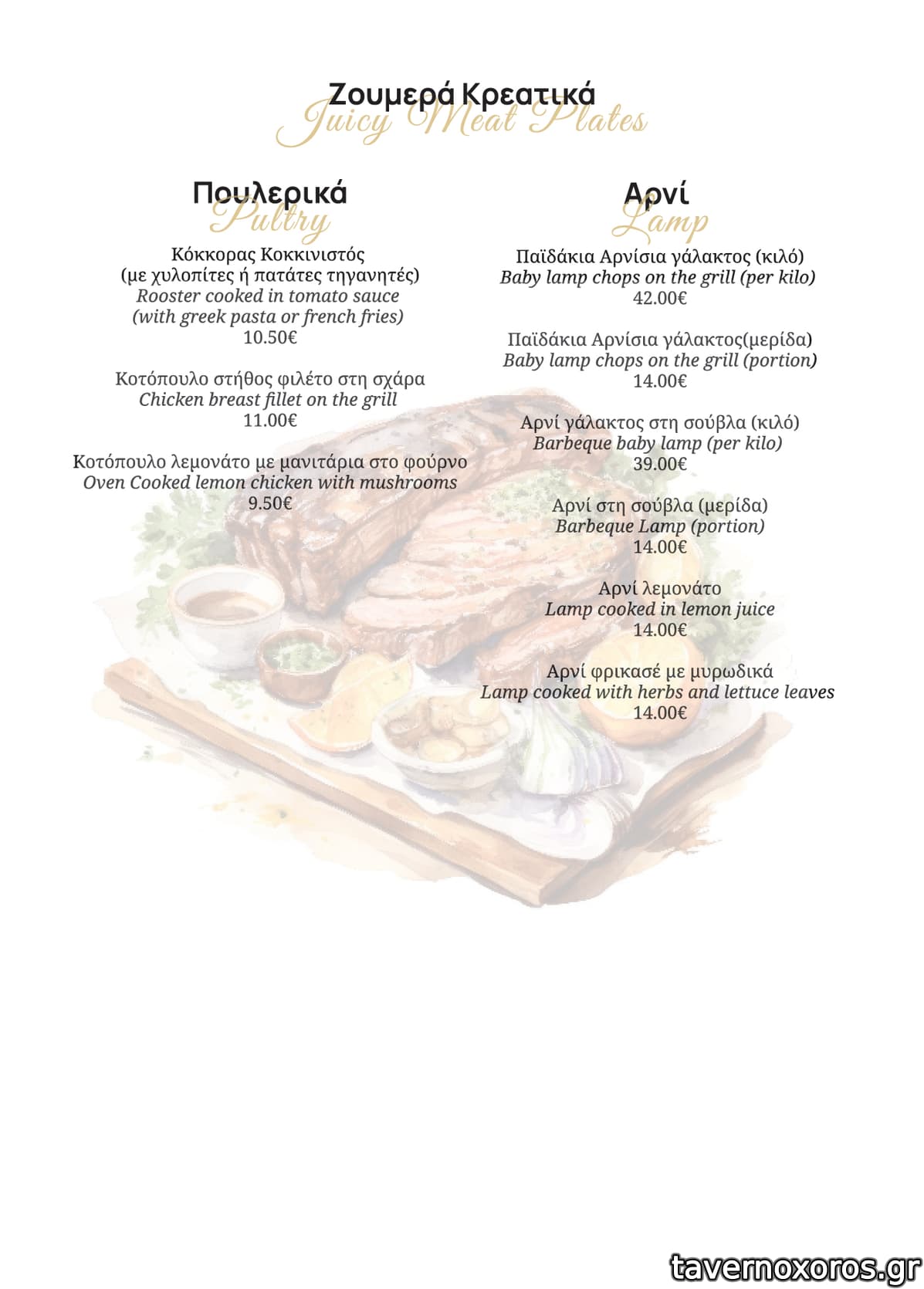 Ζουμερά Κρεατικά
Juicy Meat Plates

Πουλερικά
Pultry

Κόκκορας Κοκκινιστός
(με χυλοπίτες ή πατάτες τηγανητές)
Rooster cooked in tomato sauce
(with greek pasta or french fries)
10.50€

Κοτόπουλο στήθος φιλέτο στη σχάρα
Chicken breast fillet on the grill
11.00€

Κοτόπουλο λεμονάτο με μανιτάρια στο φούρνο
Oven Cooked lemon chicken with mushrooms
9.50€

Αρνί
Lamp

Παϊδάκια Αρνίσια γάλακτος (κιλό)
Baby lamp chops on the grill (per kilo)
42.00€

Παϊδάκια Αρνίσια γάλακτος(μερίδα)
Baby lamp chops on the grill (portion)
14.00€

Αρνί γάλακτος στη σούβλα (κιλό)
Barbeque baby lamp (per kilo)
39.00€

Αρνί στη σούβλα (μερίδα)
Barbeque Lamp (portion)
14.00€

Αρνί λεμονάτο
Lamp cooked in lemon juice
14.00€

Αρνί φρικασέ με μυρωδικά
Lamp cooked with herbs and lettuce leaves
14.00€

tavernoxoros.gr